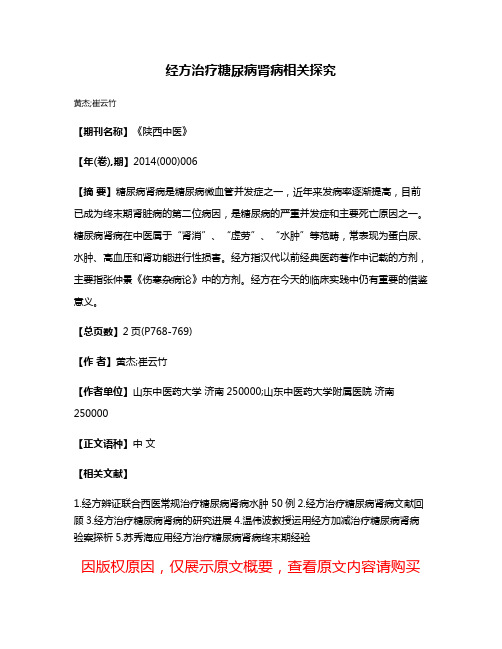 经方治疗糖尿病肾病相关探究

黄杰;崔云竹

【期刊名称】《陕西中医》

【年(卷),期】2014(000)006

【摘 要】糖尿病肾病是糖尿病微血管并发症之一，近年来发病率逐渐提高，目前已成为终末期肾脏病的第二位病因，是糖尿病的严重并发症和主要死亡原因之一。糖尿病肾病在中医属于“肾消”、“虚劳”、“水肿”等范畴，常表现为蛋白尿、水肿、高血压和肾功能进行性损害。经方指汉代以前经典医药著作中记载的方剂，主要指张仲景《伤寒杂病论》中的方剂。经方在今天的临床实践中仍有重要的借鉴意义。

【总页数】2 页(P768-769)

【作 者】黄杰;崔云竹

【作者单位】山东中医药大学 济南 250000;山东中医药大学附属医院 济南 250000

【正文语种】中 文

【相关文献】

1.经方辨证联合西医常规治疗糖尿病肾病水肿 50 例 2.经方治疗糖尿病肾病文献回顾 3.经方治疗糖尿病肾病的研究进展 4.温伟波教授运用经方加减治疗糖尿病肾病验案探析 5.苏秀海应用经方治疗糖尿病肾病终末期经验

因版权原因，仅展示原文概要，查看原文内容请购买